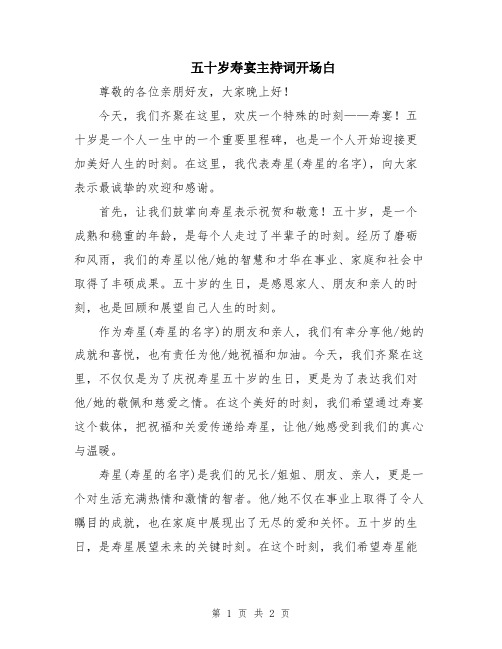 五十岁寿宴主持词开场白

尊敬的各位亲朋好友，大家晚上好！

今天，我们齐聚在这里，欢庆一个特殊的时刻——寿宴！五十岁是一个人一生中的一个重要里程碑，也是一个人开始迎接更加美好人生的时刻。在这里，我代表寿星(寿星的名字)，向大家表示最诚挚的欢迎和感谢。

首先，让我们鼓掌向寿星表示祝贺和敬意！五十岁，是一个成熟和稳重的年龄，是每个人走过了半辈子的时刻。经历了磨砺和风雨，我们的寿星以他/她的智慧和才华在事业、家庭和社会中取得了丰硕成果。五十岁的生日，是感恩家人、朋友和亲人的时刻，也是回顾和展望自己人生的时刻。

作为寿星(寿星的名字)的朋友和亲人，我们有幸分享他/她的成就和喜悦，也有责任为他/她祝福和加油。今天，我们齐聚在这里，不仅仅是为了庆祝寿星五十岁的生日，更是为了表达我们对他/她的敬佩和慈爱之情。在这个美好的时刻，我们希望通过寿宴这个载体，把祝福和关爱传递给寿星，让他/她感受到我们的真心与温暖。

寿星(寿星的名字)是我们的兄长/姐姐、朋友、亲人，更是一个对生活充满热情和激情的智者。他/她不仅在事业上取得了令人瞩目的成就，也在家庭中展现出了无尽的爱和关怀。五十岁的生日，是寿星展望未来的关键时刻。在这个时刻，我们希望寿星能

第 1 页 共 2 页